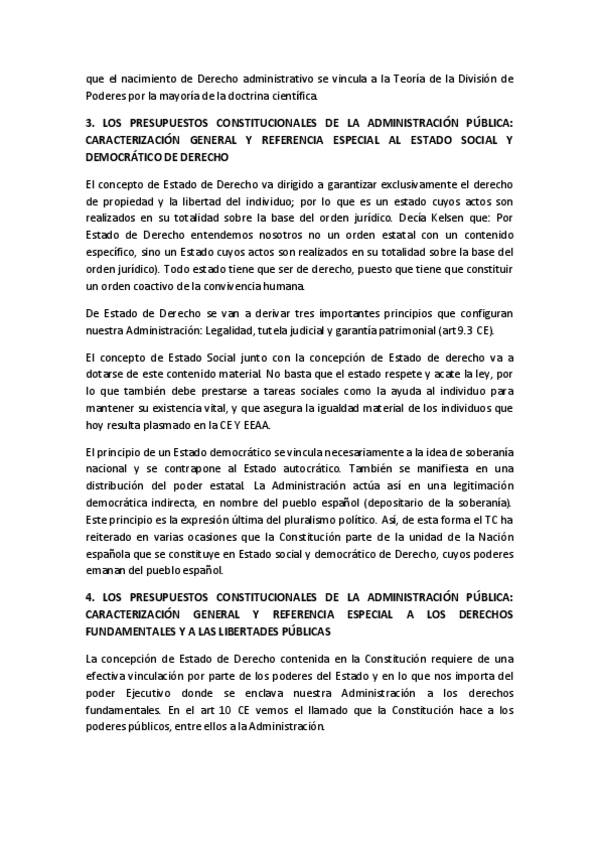 que el nacimiento de Derecho administrativo se vincula a la Teoría de la División de Poderes por la mayoría de la doctrina científica.

3. LOS PRESUPUESTOS CONSTITUCIONALES DE LA ADMINISTRACIÓN PÚBLICA: CARACTERIZACIÓN GENERAL Y REFERENCIA ESPECIAL AL ESTADO SOCIAL Y DEMOCRÁTICO DE DERECHO

El concepto de Estado de Derecho va dirigido a garantizar exclusivamente el derecho de propiedad y la libertad del individuo; por lo que es un estado cuyos actos son realizados en su totalidad sobre la base del orden jurídico. Decía Kelsen que: Por Estado de Derecho entendemos nosotros no un orden estatal con un contenido específico, sino un Estado cuyos actos son realizados en su totalidad sobre la base del orden jurídico). Todo estado tiene que ser de derecho, puesto que tiene que constituir un orden coactivo de la convivencia humana.

De Estado de Derecho se van a derivar tres importantes principios que configuran nuestra Administración: Legalidad, tutela judicial y garantía patrimonial (art 9.3 CE).

El concepto de Estado Social junto con la concepción de Estado de derecho va a dotarse de este contenido material. No basta que el estado respete y acate la ley, por lo que también debe prestarse a tareas sociales como la ayuda al individuo para mantener su existencia vital, y que asegura la igualdad material de los individuos que hoy resulta plasmado en la CE Y EEAA.

El principio de un Estado democrático se vincula necesariamente a la idea de soberanía nacional y se contrapone al Estado autocrático. También se manifiesta en una distribución del poder estatal. La Administración actúa así en una legitimación democrática indirecta, en nombre del pueblo español (depositario de la soberanía). Este principio es la expresión última del pluralismo político. Así, de esta forma el TC ha reiterado en varias ocasiones que la Constitución parte de la unidad de la Nación española que se constituye en Estado social y democrático de Derecho, cuyos poderes emanan del pueblo español.

4. LOS PRESUPUESTOS CONSTITUCIONALES DE LA ADMINISTRACIÓN PÚBLICA: CARACTERIZACIÓN GENERAL Y REFERENCIA ESPECIAL A LOS DERECHOS FUNDAMENTALES Y A LAS LIBERTADES PÚBLICAS

La concepción de Estado de Derecho contenida en la Constitución requiere de una efectiva vinculación por parte de los poderes del Estado y en lo que nos importa del poder Ejecutivo donde se enclava nuestra Administración a los derechos fundamentales. En el art 10 CE vemos el llamado que la Constitución hace a los poderes públicos, entre ellos a la Administración.